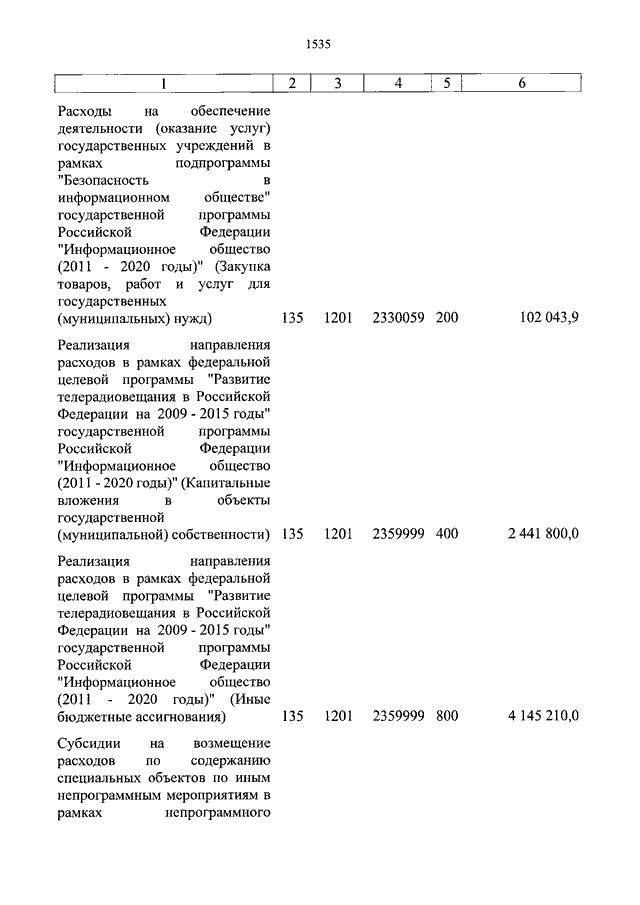 1535

| 1 | 2 | 3 | 4 | 5 | 6 |
|---|---|---|---|---|---|
| Расходы на обеспечение деятельности (оказание услуг) государственных учреждений в рамках подпрограммы "Безопасность в информационном обществе" государственной программы Российской Федерации "Информационное общество (2011 - 2020 годы)" (Закупка товаров, работ и услуг для государственных (муниципальных) нужд) | 135 | 1201 | 2330059 | 200 | 102 043,9 |
| Реализация направления расходов в рамках федеральной целевой программы "Развитие телерадиовещания в Российской Федерации на 2009 - 2015 годы" государственной программы Российской Федерации "Информационное общество (2011 - 2020 годы)" (Капитальные вложения в объекты государственной (муниципальной) собственности) | 135 | 1201 | 2359999 | 400 | 2 441 800,0 |
| Реализация направления расходов в рамках федеральной целевой программы "Развитие телерадиовещания в Российской Федерации на 2009 - 2015 годы" государственной программы Российской Федерации "Информационное общество (2011 - 2020 годы)" (Иные бюджетные ассигнования) | 135 | 1201 | 2359999 | 800 | 4 145 210,0 |
| Субсидии на возмещение расходов по содержанию специальных объектов по иным непрограммным мероприятиям в рамках непрограммного | | | | | |